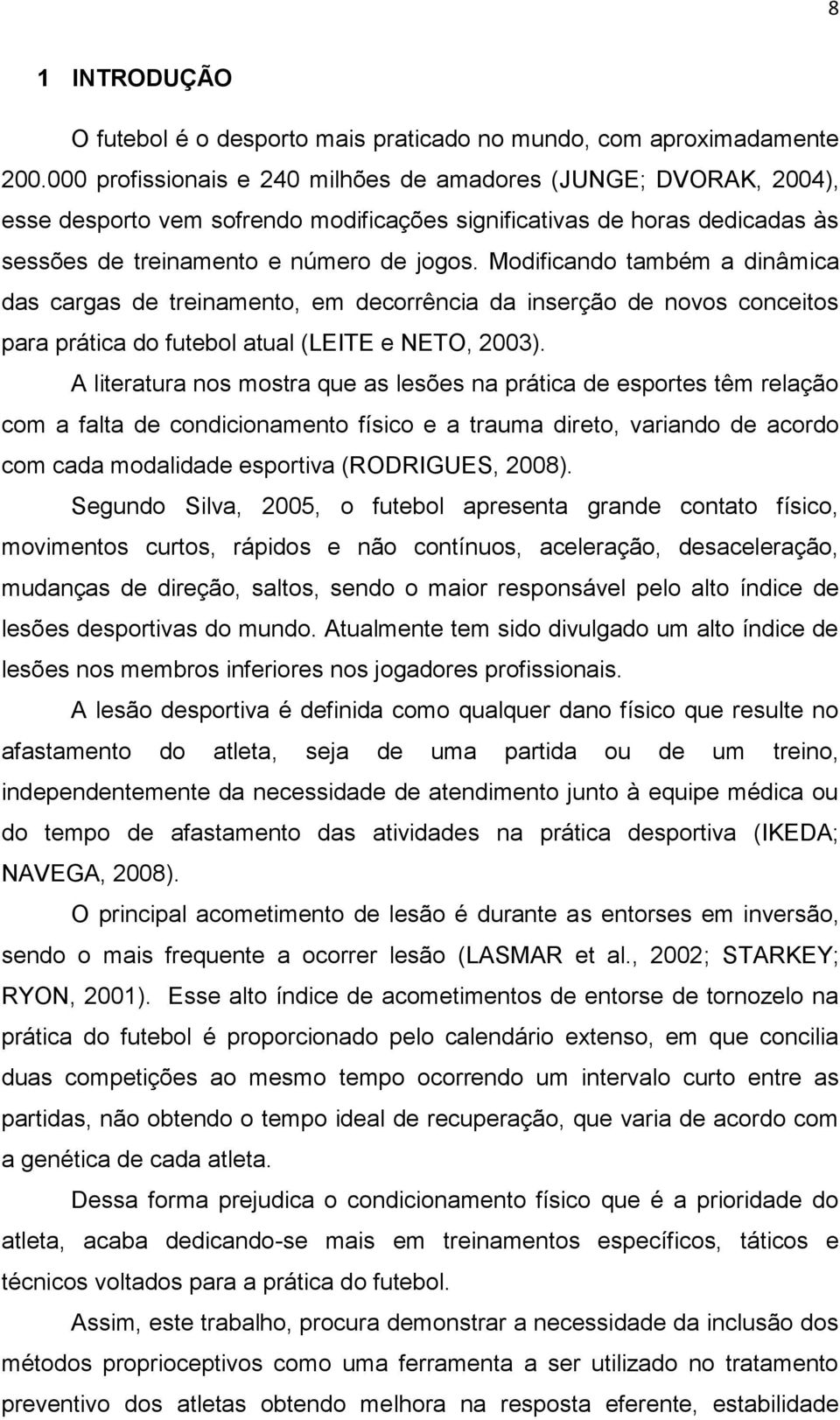 8

1 INTRODUÇÃO

O futebol é o desporto mais praticado no mundo, com aproximadamente 200.000 profissionais e 240 milhões de amadores (JUNGE; DVORAK, 2004), esse desporto vem sofrendo modificações significativas de horas dedicadas às sessões de treinamento e número de jogos. Modificando também a dinâmica das cargas de treinamento, em decorrência da inserção de novos conceitos para prática do futebol atual (LEITE e NETO, 2003).

A literatura nos mostra que as lesões na prática de esportes têm relação com a falta de condicionamento físico e a trauma direto, variando de acordo com cada modalidade esportiva (RODRIGUES, 2008).

Segundo Silva, 2005, o futebol apresenta grande contato físico, movimentos curtos, rápidos e não contínuos, aceleração, desaceleração, mudanças de direção, saltos, sendo o maior responsável pelo alto índice de lesões desportivas do mundo. Atualmente tem sido divulgado um alto índice de lesões nos membros inferiores nos jogadores profissionais.

A lesão desportiva é definida como qualquer dano físico que resulte no afastamento do atleta, seja de uma partida ou de um treino, independentemente da necessidade de atendimento junto à equipe médica ou do tempo de afastamento das atividades na prática desportiva (IKEDA; NAVEGA, 2008).

O principal acometimento de lesão é durante as entorses em inversão, sendo o mais frequente a ocorrer lesão (LASMAR et al., 2002; STARKEY; RYON, 2001). Esse alto índice de acometimentos de entorse de tornozelo na prática do futebol é proporcionado pelo calendário extenso, em que concilia duas competições ao mesmo tempo ocorrendo um intervalo curto entre as partidas, não obtendo o tempo ideal de recuperação, que varia de acordo com a genética de cada atleta.

Dessa forma prejudica o condicionamento físico que é a prioridade do atleta, acaba dedicando-se mais em treinamentos específicos, táticos e técnicos voltados para a prática do futebol.

Assim, este trabalho, procura demonstrar a necessidade da inclusão dos métodos proprioceptivos como uma ferramenta a ser utilizado no tratamento preventivo dos atletas obtendo melhora na resposta eferente, estabilidade